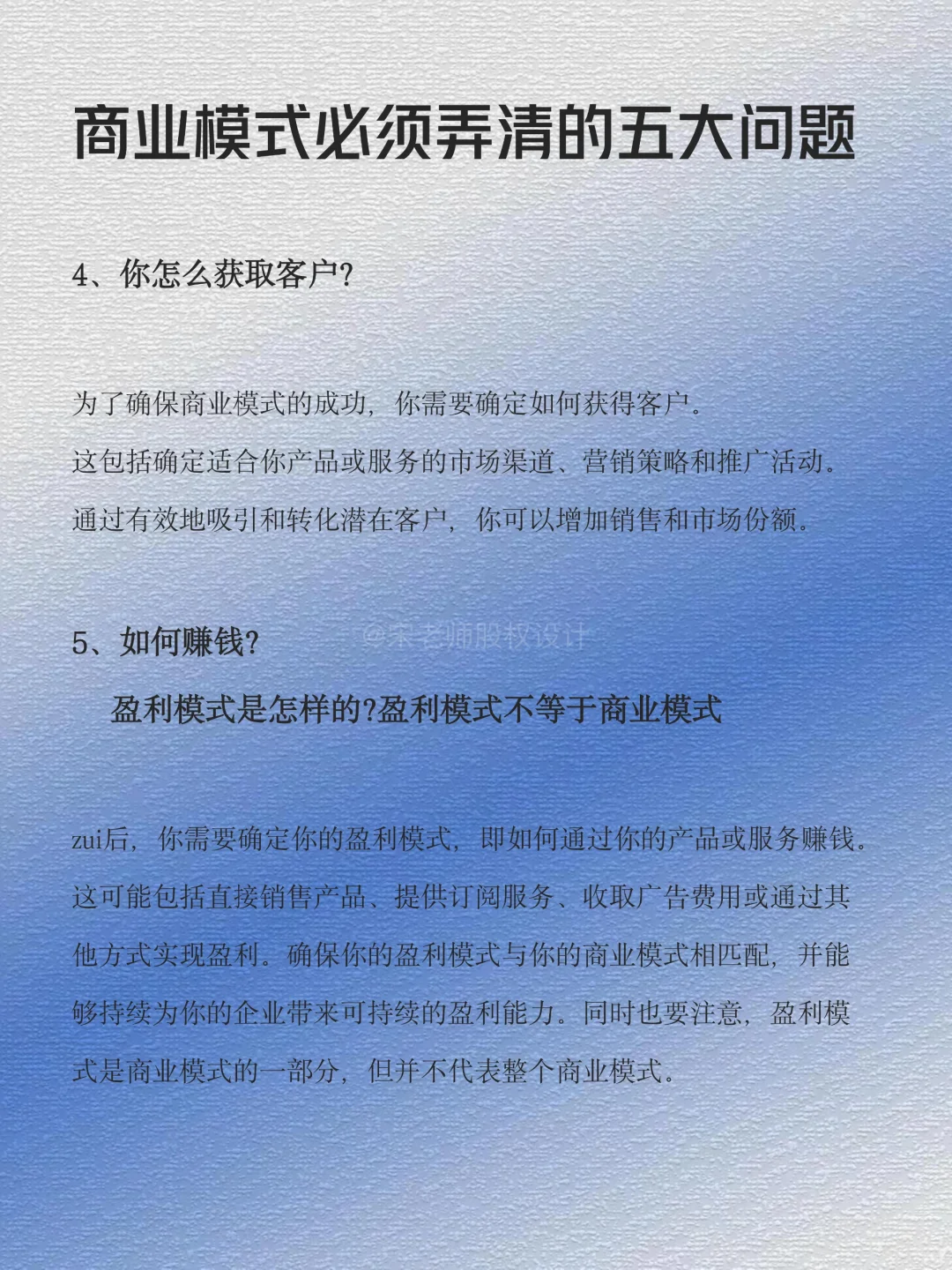 商业模式必须弄清的五大问题

4、你怎么获取客户?

为了确保商业模式的成功，你需要确定如何获得客户。
这包括确定适合你产品或服务的市场渠道、营销策略和推广活动。
通过有效地吸引和转化潜在客户，你可以增加销售和市场份额。

5、如何赚钱?

@宋老师股权设计

盈利模式是怎样的?盈利模式不等于商业模式

zui后，你需要确定你的盈利模式，即如何通过你的产品或服务赚钱。这可能包括直接销售产品、提供订阅服务、收取广告费用或通过其他方式实现盈利。确保你的盈利模式与你的商业模式相匹配，并能够持续为你的企业带来可持续的盈利能力。同时也要注意，盈利模式是商业模式的一部分，但并不代表整个商业模式。